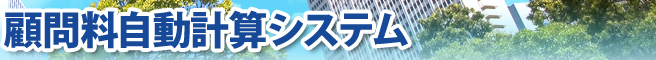 顧問料自動計算システム